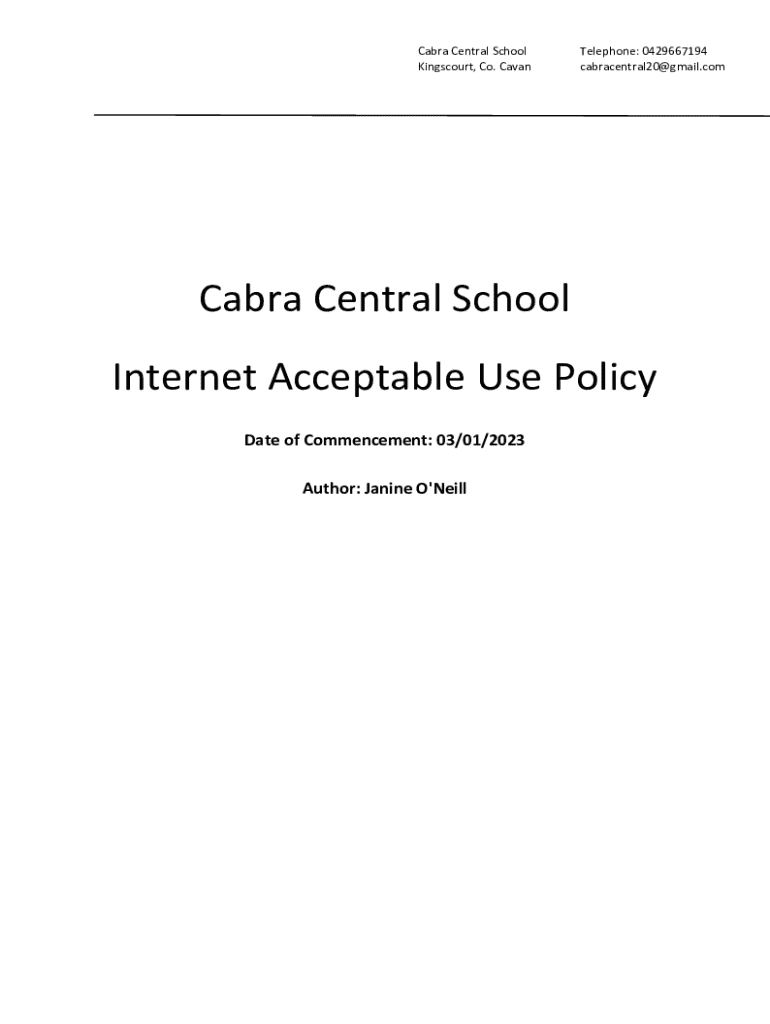 Cabra Central School
Kingscourt, Co. Cavan

Telephone: 0429667194
cabracentral20@gmail.com

Cabra Central School

Internet Acceptable Use Policy

Date of Commencement: 03/01/2023

Author: Janine O'Neill